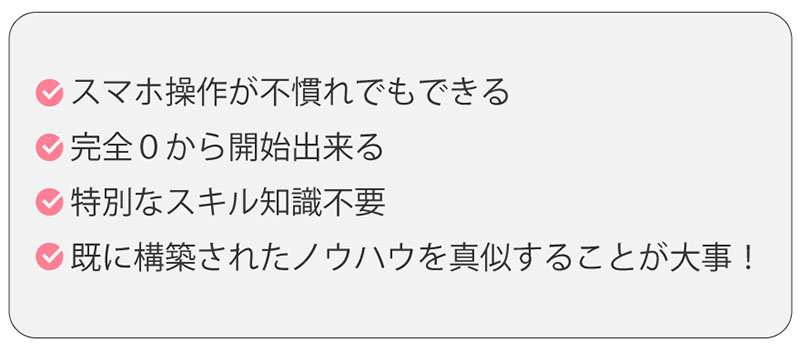 スマホ操作が不慣れでもできる

完全０から開始出来る

特別なスキル知識不要

既に構築されたノウハウを真似することが大事！